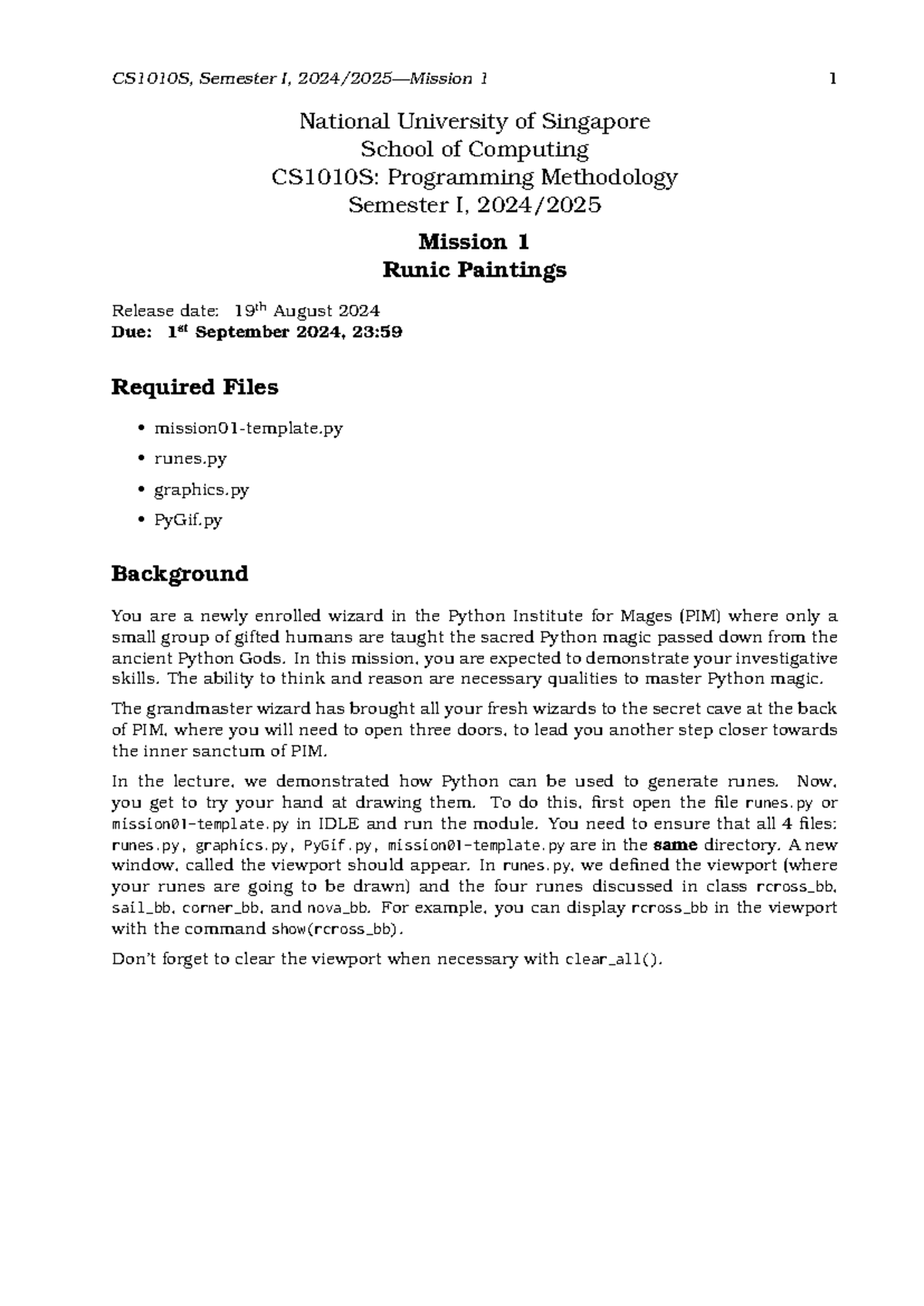 CS1010S, Semester I, 2024/2025—Mission 1 1

National University of Singapore
School of Computing
CS1010S: Programming Methodology
Semester I, 2024/2025

Mission 1
Runic Paintings

Release date: 19$^{th}$ August 2024
Due: 1$^{st}$ September 2024, 23:59

Required Files

• mission01-template.py
• runes.py
• graphics.py
• PyGif.py

Background

You are a newly enrolled wizard in the Python Institute for Mages (PIM) where only a small group of gifted humans are taught the sacred Python magic passed down from the ancient Python Gods. In this mission, you are expected to demonstrate your investigative skills. The ability to think and reason are necessary qualities to master Python magic.

The grandmaster wizard has brought all your fresh wizards to the secret cave at the back of PIM, where you will need to open three doors, to lead you another step closer towards the inner sanctum of PIM.

In the lecture, we demonstrated how Python can be used to generate runes. Now, you get to try your hand at drawing them. To do this, first open the file runes.py or mission01-template.py in IDLE and run the module. You need to ensure that all 4 files: runes.py, graphics.py, PyGif.py, mission01-template.py are in the same directory. A new window, called the viewport should appear. In runes.py, we defined the viewport (where your runes are going to be drawn) and the four runes discussed in class rcross_bb, sail_bb, corner_bb, and nova_bb. For example, you can display rcross_bb in the viewport with the command show(rcross_bb).

Don't forget to clear the viewport when necessary with clear_all().